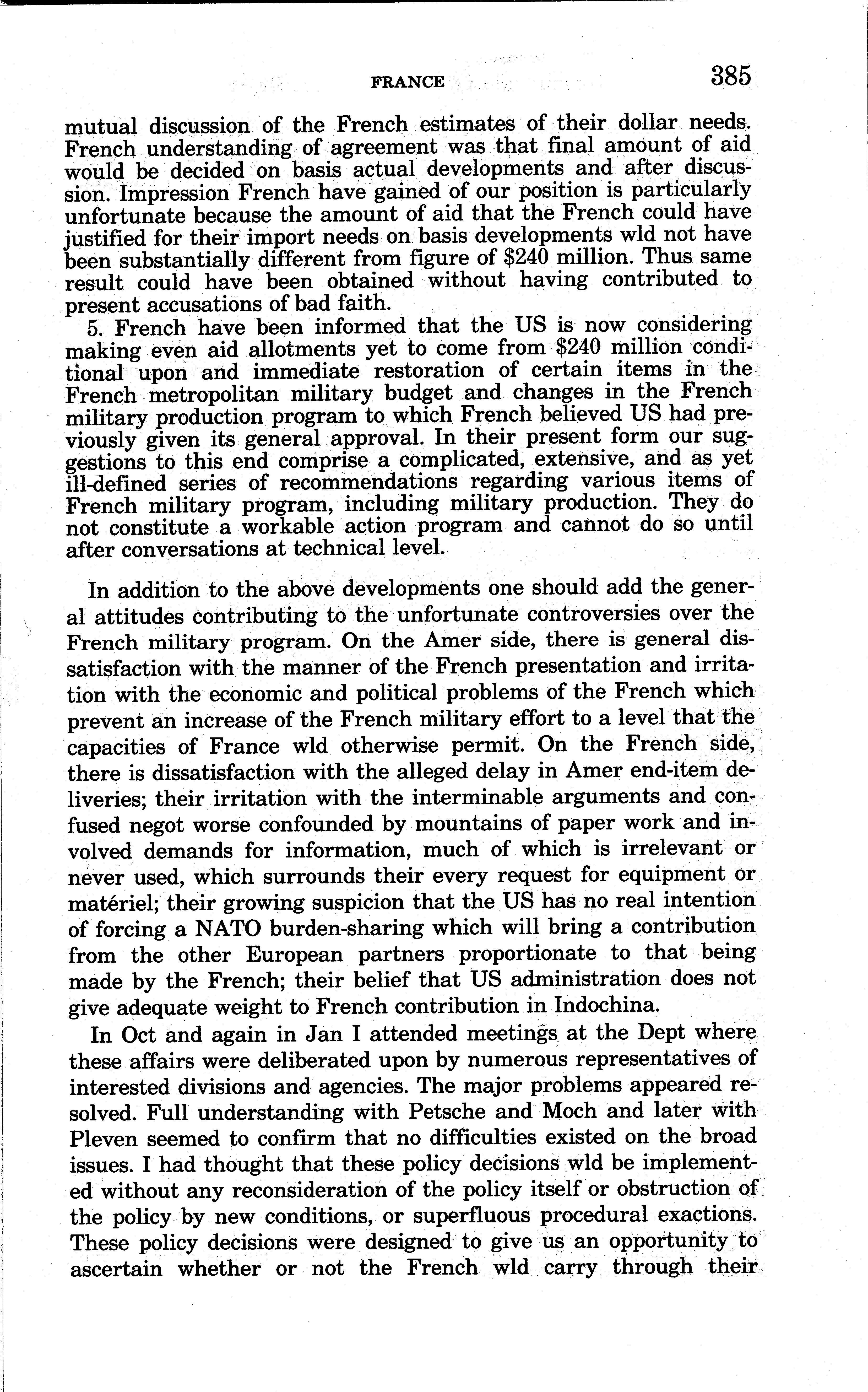 FRANCE 385

mutual discussion of the French estimates of their dollar needs. French understanding of agreement was that final amount of aid would be decided on basis actual developments and after discussion. Impression French have gained of our position is particularly unfortunate because the amount of aid that the French could have justified for their import needs on basis developments wld not have been substantially different from figure of \$240 million. Thus same result could have been obtained without having contributed to present accusations of bad faith.

5. French have been informed that the US is now considering making even aid allotments yet to come from \$240 million conditional upon and immediate restoration of certain items in the French metropolitan military budget and changes in the French military production program to which French believed US had previously given its general approval. In their present form our suggestions to this end comprise a complicated, extensive, and as yet ill-defined series of recommendations regarding various items of French military program, including military production. They do not constitute a workable action program and cannot do so until after conversations at technical level.

In addition to the above developments one should add the general attitudes contributing to the unfortunate controversies over the French military program. On the Amer side, there is general dissatisfaction with the manner of the French presentation and irritation with the economic and political problems of the French which prevent an increase of the French military effort to a level that the capacities of France wld otherwise permit. On the French side, there is dissatisfaction with the alleged delay in Amer end-item deliveries; their irritation with the interminable arguments and confused negot worse confounded by mountains of paper work and involved demands for information, much of which is irrelevant or never used, which surrounds their every request for equipment or matériel; their growing suspicion that the US has no real intention of forcing a NATO burden-sharing which will bring a contribution from the other European partners proportionate to that being made by the French; their belief that US administration does not give adequate weight to French contribution in Indochina.

In Oct and again in Jan I attended meetings at the Dept where these affairs were deliberated upon by numerous representatives of interested divisions and agencies. The major problems appeared resolved. Full understanding with Petsche and Moch and later with Pleven seemed to confirm that no difficulties existed on the broad issues. I had thought that these policy decisions wld be implemented without any reconsideration of the policy itself or obstruction of the policy by new conditions, or superfluous procedural exactions. These policy decisions were designed to give us an opportunity to ascertain whether or not the French wld carry through their